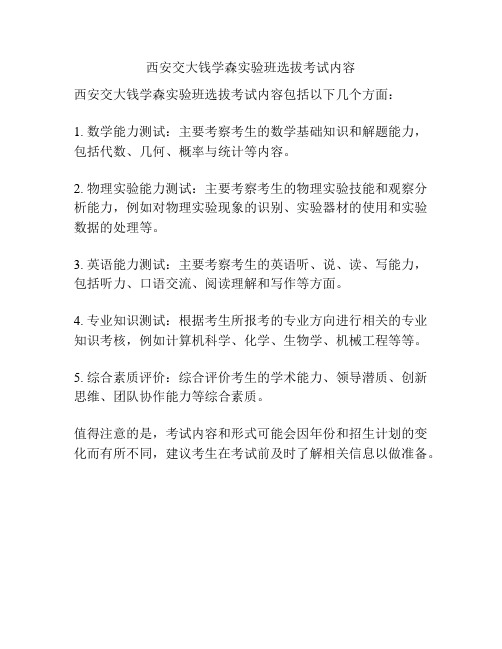 西安交大钱学森实验班选拔考试内容

西安交大钱学森实验班选拔考试内容包括以下几个方面：

1. 数学能力测试：主要考察考生的数学基础知识和解题能力，包括代数、几何、概率与统计等内容。

2. 物理实验能力测试：主要考察考生的物理实验技能和观察分析能力，例如对物理实验现象的识别、实验器材的使用和实验数据的处理等。

3. 英语能力测试：主要考察考生的英语听、说、读、写能力，包括听力、口语交流、阅读理解和写作等方面。

4. 专业知识测试：根据考生所报考的专业方向进行相关的专业知识考核，例如计算机科学、化学、生物学、机械工程等等。

5. 综合素质评价：综合评价考生的学术能力、领导潜质、创新思维、团队协作能力等综合素质。

值得注意的是，考试内容和形式可能会因年份和招生计划的变化而有所不同，建议考生在考试前及时了解相关信息以做准备。